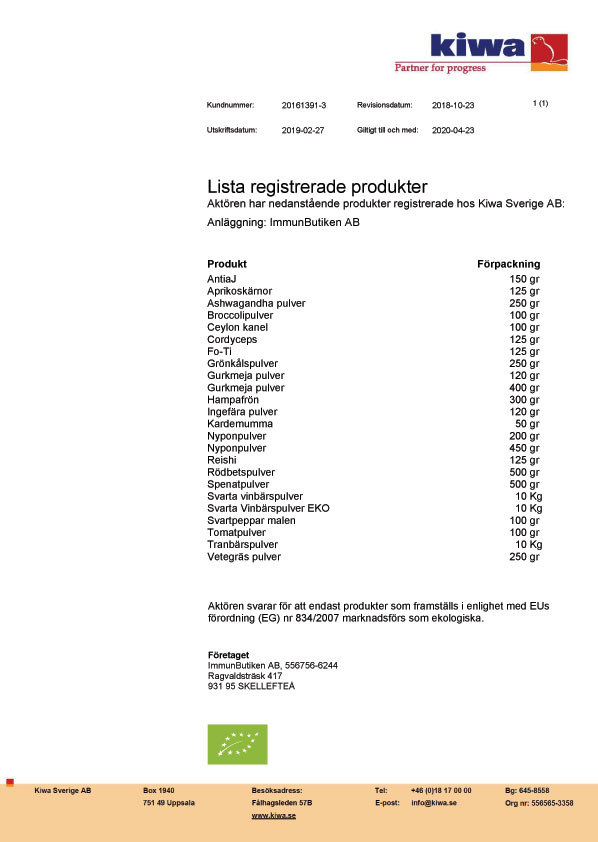 kiwa
Partner for progress

Kundnummer: 20161391-3 Revisionsdatum: 2018-10-23 1 (1)

Utskriftsdatum: 2019-02-27 Giltigt till och med: 2020-04-23

Lista registrerade produkter
Aktören har nedanstående produkter registrerade hos Kiwa Sverige AB:

Anläggning: ImmunButiken AB

| Produkt | Förpackning |
|---|---|
| AntiaJ | 150 gr |
| Aprikoskärnor | 125 gr |
| Ashwagandha pulver | 250 gr |
| Broccolipulver | 100 gr |
| Ceylon kanel | 100 gr |
| Cordyceps | 125 gr |
| Fo-Ti | 125 gr |
| Grönkålspulver | 250 gr |
| Gurkmeja pulver | 120 gr |
| Gurkmeja pulver | 400 gr |
| Hampafrön | 300 gr |
| Ingefära pulver | 120 gr |
| Kardemumma | 50 gr |
| Nyponpulver | 200 gr |
| Nyponpulver | 450 gr |
| Reishi | 125 gr |
| Rödbetspulver | 500 gr |
| Spenatpulver | 500 gr |
| Svarta vinbärspulver | 10 Kg |
| Svarta Vinbärspulver EKO | 10 Kg |
| Svartpeppar malen | 100 gr |
| Tomatpulver | 100 gr |
| Tranbärspulver | 10 Kg |
| Vetegräs pulver | 250 gr |

Aktören svarar för att endast produkter som framställs i enlighet med EUs förordning (EG) nr 834/2007 marknadsförs som ekologiska.

Företaget
ImmunButiken AB, 556756-6244
Ragvaldsträsk 417
931 95 SKELLEFTEÅ

Kiwa Sverige AB
Box 1940
751 49 Uppsala
Besöksadress:
Fålhagsleden 57B
www.kiwa.se
Tel: +46 (0)18 17 00 00
E-post: info@kiwa.se
Bg: 645-8558
Org nr: 556565-3358